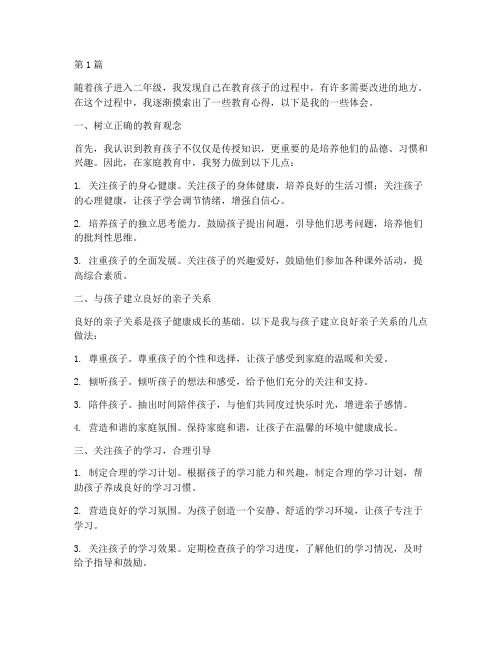 第1篇

随着孩子进入二年级，我发现自己在教育孩子的过程中，有许多需要改进的地方。在这个过程中，我逐渐摸索出了一些教育心得，以下是我的一些体会。

一、树立正确的教育观念

首先，我认识到教育孩子不仅仅是传授知识，更重要的是培养他们的品德、习惯和兴趣。因此，在家庭教育中，我努力做到以下几点：

1. 关注孩子的身心健康。关注孩子的身体健康，培养良好的生活习惯；关注孩子的心理健康，让孩子学会调节情绪，增强自信心。

2. 培养孩子的独立思考能力。鼓励孩子提出问题，引导他们思考问题，培养他们的批判性思维。

3. 注重孩子的全面发展。关注孩子的兴趣爱好，鼓励他们参加各种课外活动，提高综合素质。

二、与孩子建立良好的亲子关系

良好的亲子关系是孩子健康成长的基础。以下是我与孩子建立良好亲子关系的几点做法：

1. 尊重孩子。尊重孩子的个性和选择，让孩子感受到家庭的温暖和关爱。

2. 倾听孩子。倾听孩子的想法和感受，给予他们充分的关注和支持。

3. 陪伴孩子。抽出时间陪伴孩子，与他们共同度过快乐时光，增进亲子感情。

4. 营造和谐的家庭氛围。保持家庭和谐，让孩子在温馨的环境中健康成长。

三、关注孩子的学习，合理引导

1. 制定合理的学习计划。根据孩子的学习能力和兴趣，制定合理的学习计划，帮助孩子养成良好的学习习惯。

2. 营造良好的学习氛围。为孩子创造一个安静、舒适的学习环境，让孩子专注于学习。

3. 关注孩子的学习效果。定期检查孩子的学习进度，了解他们的学习情况，及时给予指导和鼓励。